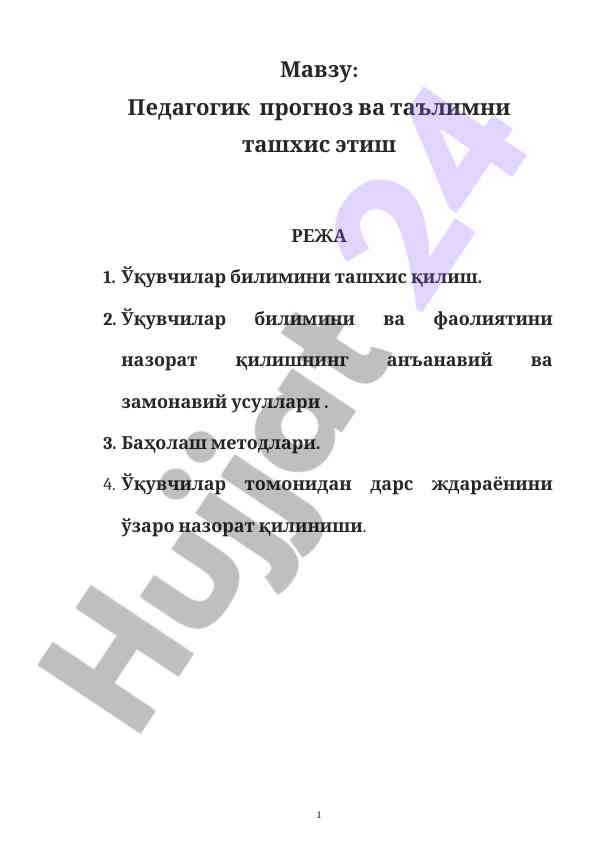 Мавзу:
Педагогик прогноз ва таълимни ташхис этиш

РЕЖА

1. Ўқувчилар билимини ташхис қилиш.
2. Ўқувчилар билимини ва фаолиятини назорат қилишнинг анъанавий ва замонавий усуллари .
3. Баҳолаш методлари.
4. Ўқувчилар томонидан дарс ждараёнини ўзаро назорат қилиниши.

Hujjat 24

1